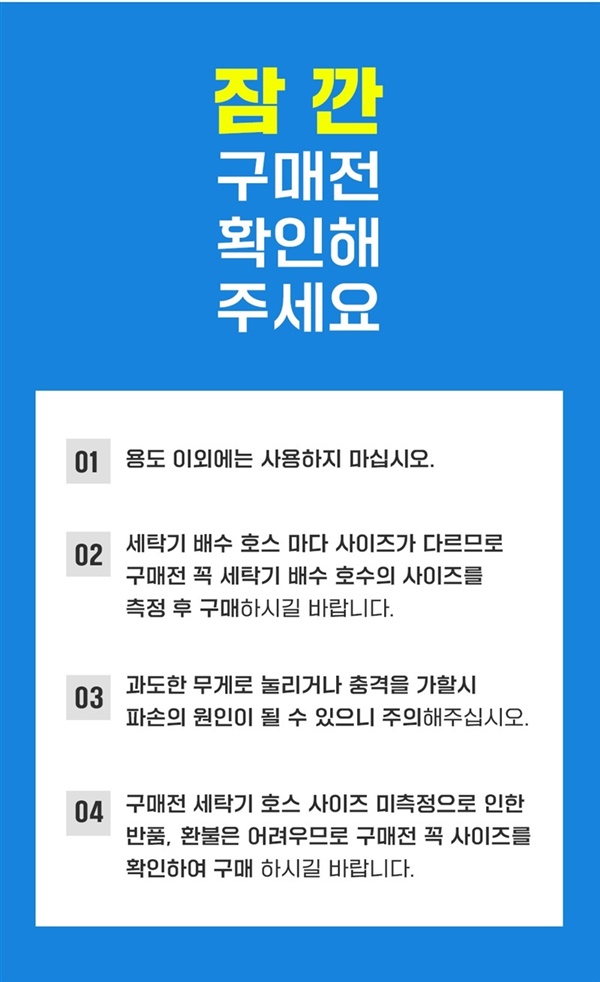 잠 깐
구매전
확인해
주세요

01 용도 이외에는 사용하지 마십시오.

02 세탁기 배수 호스 마다 사이즈가 다르므로 구매전 꼭 세탁기 배수 호수의 사이즈를 측정 후 구매하시길 바랍니다.

03 과도한 무게로 눌리거나 충격을 가할시 파손의 원인이 될 수 있으니 주의해주십시오.

04 구매전 세탁기 호스 사이즈 미측정으로 인한 반품, 환불은 어려우므로 구매전 꼭 사이즈를 확인하여 구매 하시길 바랍니다.